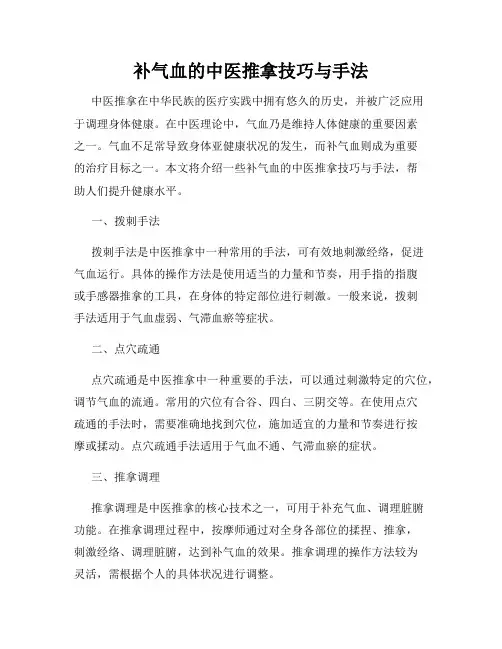 补气血的中医推拿技巧与手法

中医推拿在中华民族的医疗实践中拥有悠久的历史，并被广泛应用于调理身体健康。在中医理论中，气血乃是维持人体健康的重要因素之一。气血不足常导致身体亚健康状况的发生，而补气血则成为重要的治疗目标之一。本文将介绍一些补气血的中医推拿技巧与手法，帮助人们提升健康水平。

一、拨刺手法

拨刺手法是中医推拿中一种常用的手法，可有效地刺激经络，促进气血运行。具体的操作方法是使用适当的力量和节奏，用手指的指腹或手感器推拿的工具，在身体的特定部位进行刺激。一般来说，拨刺手法适用于气血虚弱、气滞血瘀等症状。

二、点穴疏通

点穴疏通是中医推拿中一种重要的手法，可以通过刺激特定的穴位，调节气血的流通。常用的穴位有合谷、四白、三阴交等。在使用点穴疏通的手法时，需要准确地找到穴位，施加适宜的力量和节奏进行按摩或揉动。点穴疏通手法适用于气血不通、气滞血瘀的症状。

三、推拿调理

推拿调理是中医推拿的核心技术之一，可用于补充气血、调理脏腑功能。在推拿调理过程中，按摩师通过对全身各部位的揉捏、推拿，刺激经络、调理脏腑，达到补气血的效果。推拿调理的操作方法较为灵活，需根据个人的具体状况进行调整。